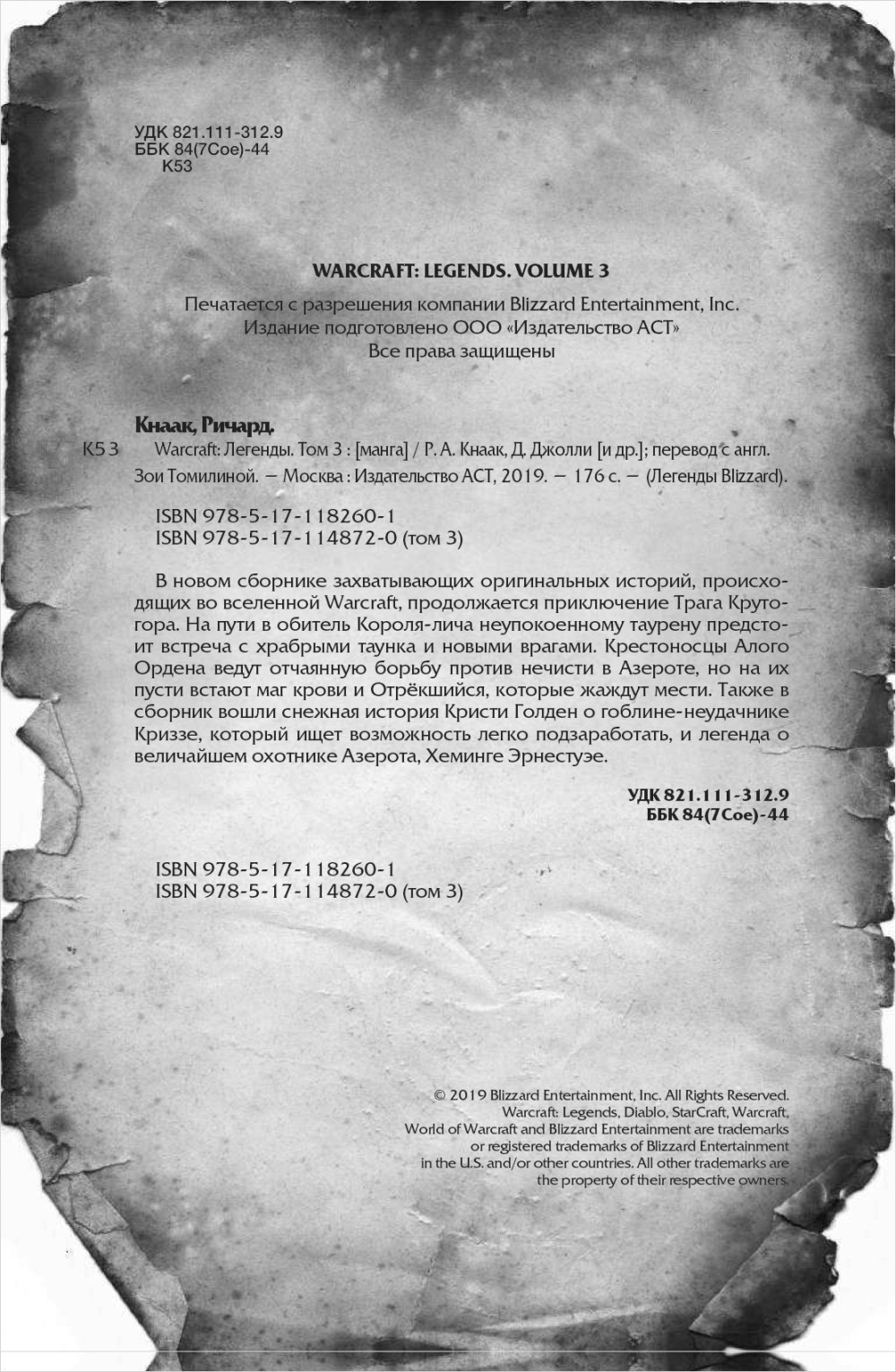 УДК 821.111-312.9
ББК 84(7Сое)-44
К53

WARCRAFT: LEGENDS. VOLUME 3

Печатается с разрешения компании Blizzard Entertainment, Inc.
Издание подготовлено ООО «Издательство АСТ»
Все права защищены

Кнаак, Ричард.
К53 Warcraft: Легенды. Том 3 : [манга] / Р. А. Кнаак, Д. Джолли [и др.]; перевод с англ. Зои Томилиной. — Москва : Издательство АСТ, 2019. — 176 с. — (Легенды Blizzard).

ISBN 978-5-17-118260-1
ISBN 978-5-17-114872-0 (том 3)

В новом сборнике захватывающих оригинальных историй, происходящих во вселенной Warcraft, продолжается приключение Трага Крутогора. На пути в обитель Короля-лича неупокоенному таурену предстоит встреча с храбрыми таунка и новыми врагами. Крестоносцы Алого Ордена ведут отчаянную борьбу против нечисти в Азероте, но на их пусти встают маг крови и Отрёкшийся, которые жаждут мести. Также в сборник вошли снежная история Кристи Голден о гоблине-неудачнике Криззе, который ищет возможность легко подзаработать, и легенда о величайшем охотнике Азерота, Хеминге Эрнестуэе.

УДК 821.111-312.9
ББК 84(7Сое)-44

ISBN 978-5-17-118260-1
ISBN 978-5-17-114872-0 (том 3)

© 2019 Blizzard Entertainment, Inc. All Rights Reserved.
Warcraft: Legends, Diablo, StarCraft, Warcraft, World of Warcraft and Blizzard Entertainment are trademarks or registered trademarks of Blizzard Entertainment in the U.S. and/or other countries. All other trademarks are the property of their respective owners.